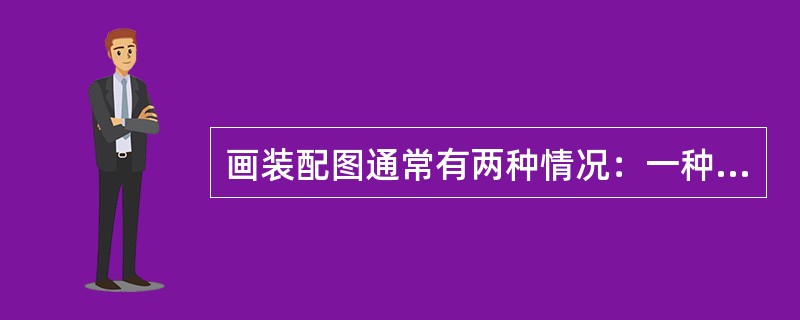 画装配图通常有两种情况：一种...